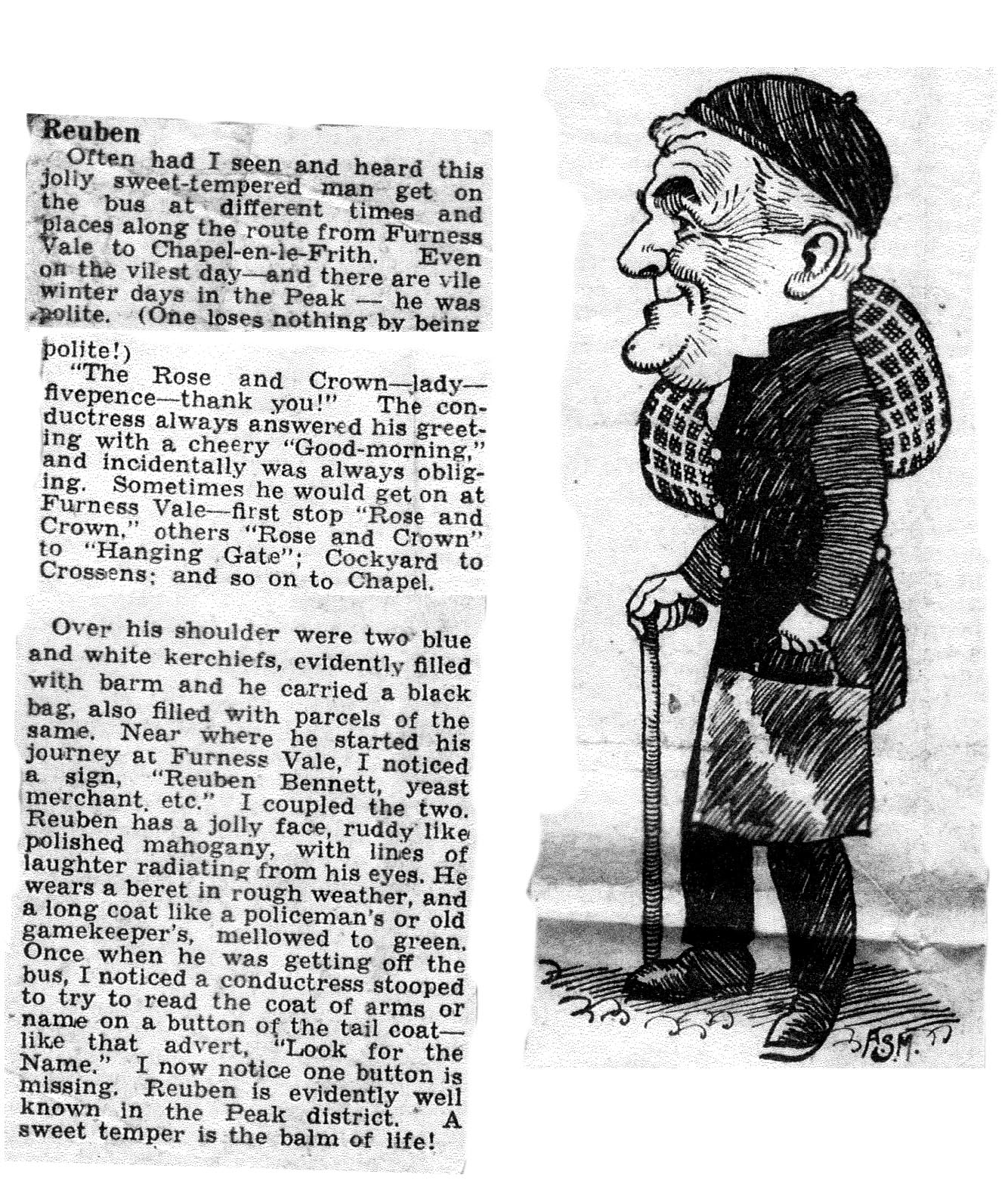 Reuben

Often had I seen and heard this jolly sweet-tempered man get on the bus at different times and places along the route from Furness Vale to Chapel-en-le-Frith. Even on the vilest day—and there are vile winter days in the Peak — he was polite. (One loses nothing by being polite!)

"The Rose and Crown—lady—fivepence—thank you!" The conductress always answered his greeting with a cheery "Good-morning," and incidentally was always obliging. Sometimes he would get on at Furness Vale—first stop "Rose and Crown," others "Rose and Crown" to "Hanging Gate"; Cockyard to Crossens; and so on to Chapel.

Over his shoulder were two blue and white kerchiefs, evidently filled with barm and he carried a black bag, also filled with parcels of the same. Near where he started his journey at Furness Vale, I noticed a sign, "Reuben Bennett, yeast merchant, etc." I coupled the two. Reuben has a jolly face, ruddy like polished mahogany, with lines of laughter radiating from his eyes. He wears a beret in rough weather, and a long coat like a policeman's or old gamekeeper's, mellowed to green. Once when he was getting off the bus, I noticed a conductress stooped to try to read the coat of arms or name on a button of the tail coat—like that advert, "Look for the Name." I now notice one button is missing. Reuben is evidently well known in the Peak district. A sweet temper is the balm of life!

A.S.M.